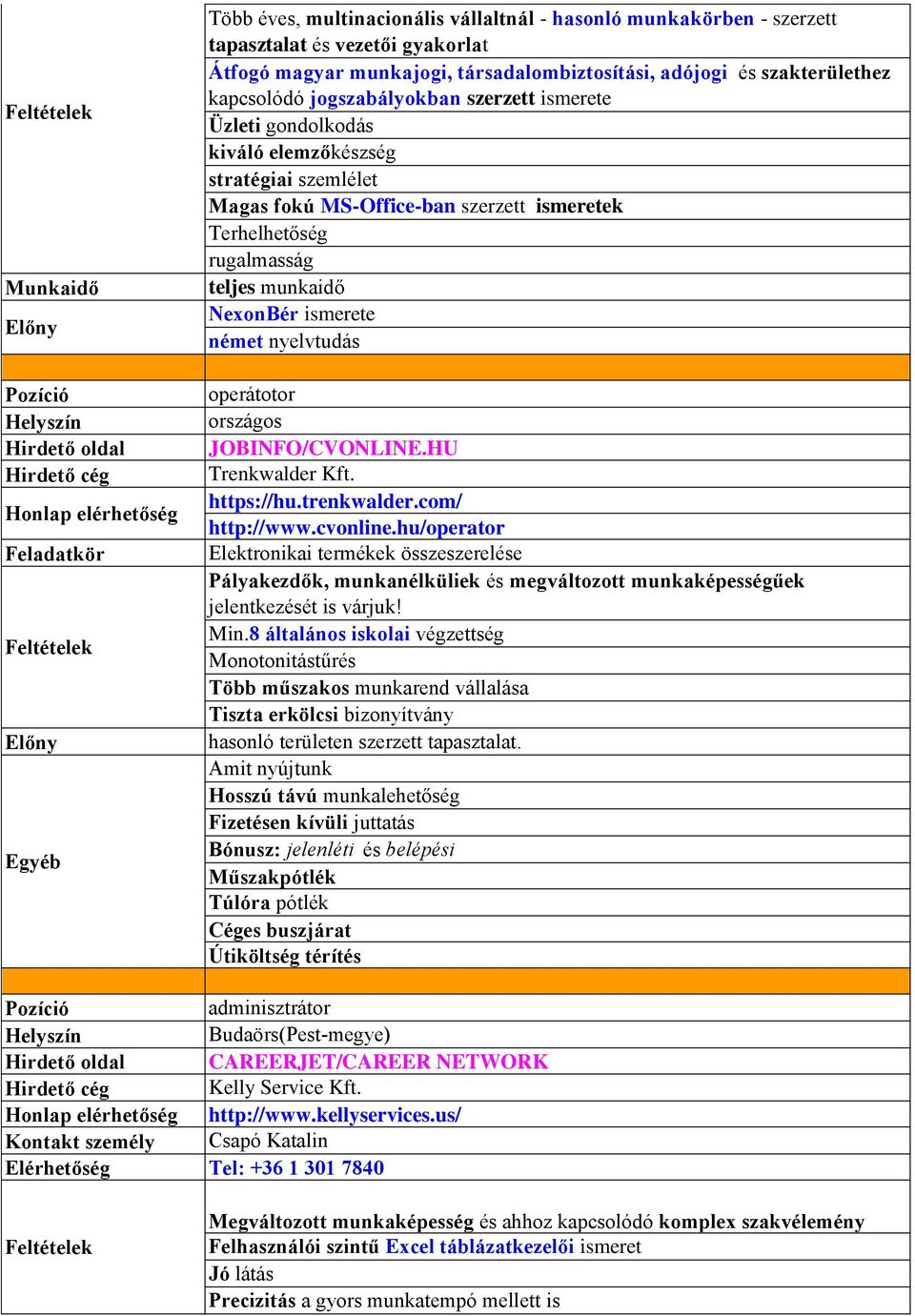 | | |
|---|---|
| Feltételek | Több éves, multinacionális vállaltnál - hasonló munkakörben - szerzett tapasztalat és vezetői gyakorlat |
| | Átfogó magyar munkajogi, társadalombiztosítási, adójogi és szakterülethez kapcsolódó jogszabályokban szerzett ismerete |
| | Üzleti gondolkodás |
| | kiváló elemzőkészség |
| | stratégiai szemlélet |
| | Magas fokú MS-Office-ban szerzett ismeretek |
| | Terhelhetőség |
| | rugalmasság |
| Munkaidő | teljes munkaidő |
| Előny | NexonBér ismerete |
| | német nyelvtudás |
| | |
| Pozíció | operátotor |
| Helyszín | országos |
| Hirdető oldal | JOBINFO/CVONLINE.HU |
| Hirdető cég | Trenkwalder Kft. |
| Honlap elérhetőség | https://hu.trenkwalder.com/ |
| | http://www.cvonline.hu/operator |
| Feladatkör | Elektronikai termékek összeszerelése |
| Feltételek | Pályakezdők, munkanélküliek és megváltozott munkaképességűek jelentkezését is várjuk! |
| | Min.8 általános iskolai végzettség |
| | Monotonitástűrés |
| | Több műszakos munkarend vállalása |
| | Tiszta erkölcsi bizonyítvány |
| Előny | hasonló területen szerzett tapasztalat. |
| Egyéb | Amit nyújtunk |
| | Hosszú távú munkalehetőség |
| | Fizetésen kívüli juttatás |
| | Bónusz: jelenléti és belépési |
| | Műszakpótlék |
| | Túlóra pótlék |
| | Céges buszjárat |
| | Útiköltség térítés |
| | |
| Pozíció | adminisztrátor |
| Helyszín | Budaörs(Pest-megye) |
| Hirdető oldal | CAREERJET/CAREER NETWORK |
| Hirdető cég | Kelly Service Kft. |
| Honlap elérhetőség | http://www.kellyservices.us/ |
| Kontakt személy | Csapó Katalin |
| Elérhetőség | Tel: +36 1 301 7840 |
| Feltételek | Megváltozott munkaképesség és ahhoz kapcsolódó komplex szakvélemény |
| | Felhasználói szintű Excel táblázatkezelői ismeret |
| | Jó látás |
| | Precizitás a gyors munkatempó mellett is |